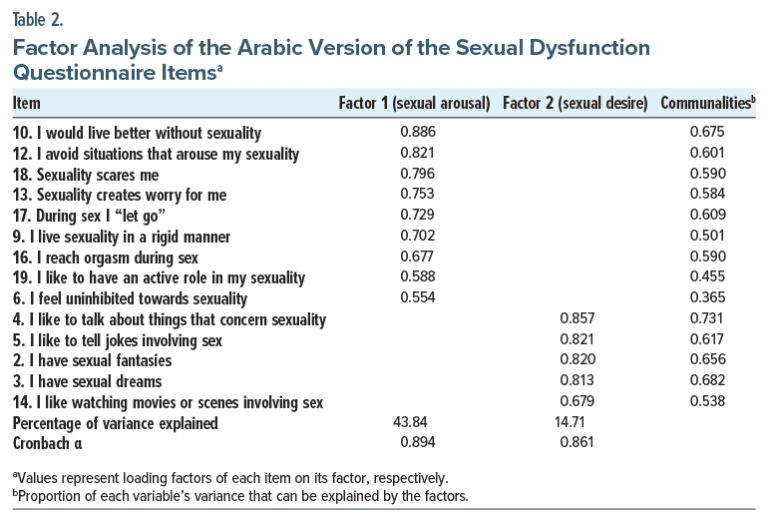 Table 2.

Factor Analysis of the Arabic Version of the Sexual Dysfunction Questionnaire Items$^{a}$

| Item | Factor 1 (sexual arousal) | Factor 2 (sexual desire) | Communalities$^{b}$ |
|---|---|---|---|
| 10. I would live better without sexuality | 0.886 | | 0.675 |
| 12. I avoid situations that arouse my sexuality | 0.821 | | 0.601 |
| 18. Sexuality scares me | 0.796 | | 0.590 |
| 13. Sexuality creates worry for me | 0.753 | | 0.584 |
| 17. During sex I "let go" | 0.729 | | 0.609 |
| 9. I live sexuality in a rigid manner | 0.702 | | 0.501 |
| 16. I reach orgasm during sex | 0.677 | | 0.590 |
| 19. I like to have an active role in my sexuality | 0.588 | | 0.455 |
| 6. I feel uninhibited towards sexuality | 0.554 | | 0.365 |
| 4. I like to talk about things that concern sexuality | | 0.857 | 0.731 |
| 5. I like to tell jokes involving sex | | 0.821 | 0.617 |
| 2. I have sexual fantasies | | 0.820 | 0.656 |
| 3. I have sexual dreams | | 0.813 | 0.682 |
| 14. I like watching movies or scenes involving sex | | 0.679 | 0.538 |
| Percentage of variance explained | 43.84 | 14.71 | |
| Cronbach α | 0.894 | 0.861 | |

$^{a}$Values represent loading factors of each item on its factor, respectively.
$^{b}$Proportion of each variable's variance that can be explained by the factors.